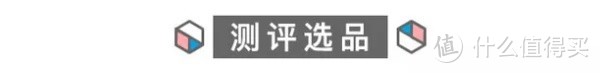 测评选品

值 什么值得买